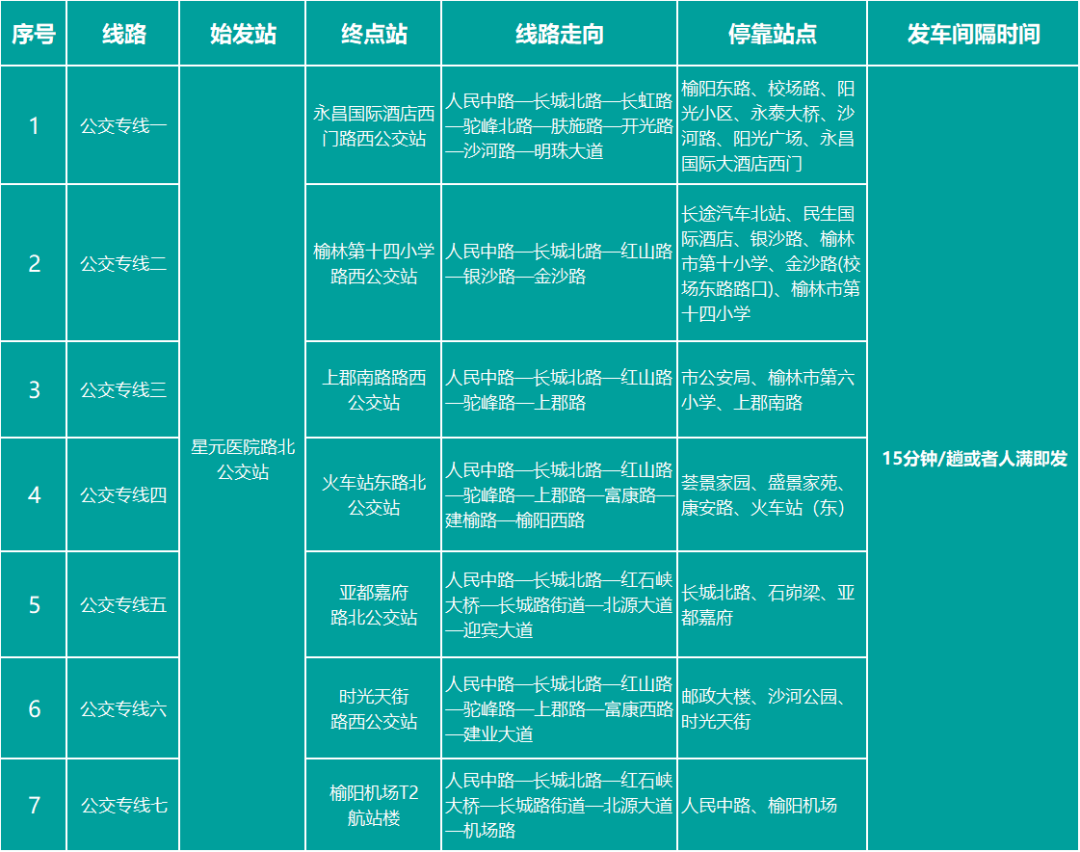 | 序号 | 线路 | 始发站 | 终点站 | 线路走向 | 停靠站点 | 发车间隔时间 |
|---|---|---|---|---|---|---|
| 1 | 公交专线一 | 星元医院路北公交站 | 永昌国际酒店西门路西公交站 | 人民中路—长城北路—长虹路—驼峰北路—肤施路—开光路—沙河路—明珠大道 | 榆阳东路、校场路、阳光小区、永泰大桥、沙河路、阳光广场、永昌国际大酒店西门 | 15分钟/趟或者人满即发 |
| 2 | 公交专线二 |  | 榆林第十四小学路西公交站 | 人民中路—长城北路—红山路—银沙路—金沙路 | 长途汽车北站、民生国际酒店、银沙路、榆林市第十小学、金沙路(校场东路路口)、榆林市第十四小学 |  |
| 3 | 公交专线三 |  | 上郡南路路西公交站 | 人民中路—长城北路—红山路—驼峰路—上郡路 | 市公安局、榆林市第六小学、上郡南路 |  |
| 4 | 公交专线四 |  | 火车站东路北公交站 | 人民中路—长城北路—红山路—驼峰路—上郡路—富康路—建榆路—榆阳西路 | 荟景家园、盛景家苑、康安路、火车站（东） |  |
| 5 | 公交专线五 |  | 亚都嘉府路北公交站 | 人民中路—长城北路—红石峡大桥—长城路街道—北源大道—迎宾大道 | 长城北路、石峁梁、亚都嘉府 |  |
| 6 | 公交专线六 |  | 时光天街路西公交站 | 人民中路—长城北路—红山路—驼峰路—上郡路—富康西路—建业大道 | 邮政大楼、沙河公园、时光天街 |  |
| 7 | 公交专线七 |  | 榆阳机场T2航站楼 | 人民中路—长城北路—红石峡大桥—长城路街道—北源大道—机场路 | 人民中路、榆阳机场 |  |